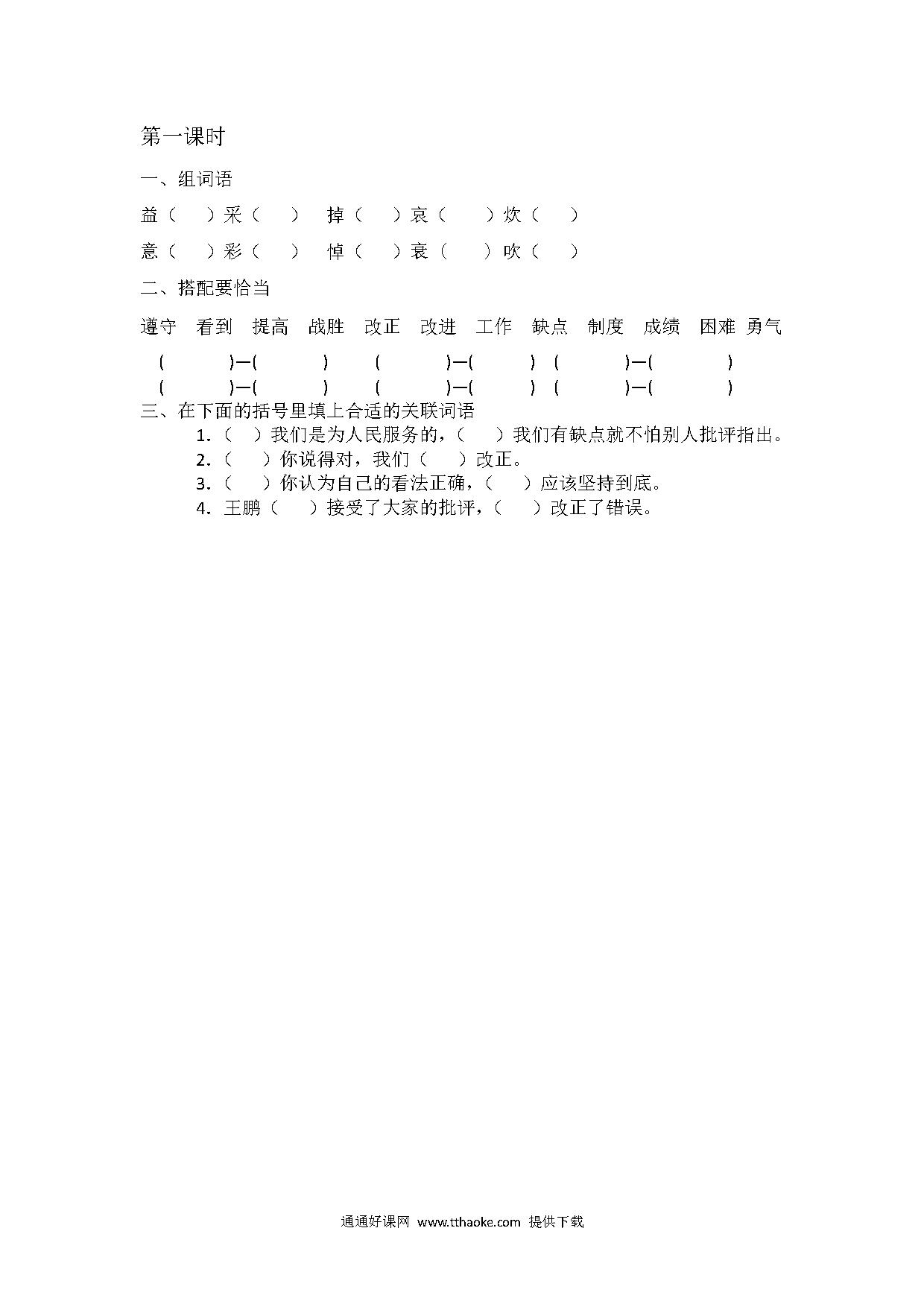 第一课时

一、组词语

益（　）采（　）　掉（　）哀（　）炊（　）

意（　）彩（　）　悼（　）衰（　）吹（　）

二、搭配要恰当

遵守　看到　提高　战胜　改正　改进　工作　缺点　制度　成绩　困难　勇气

(　　)—(　　)　(　　)—(　　)　(　　)—(　　)
(　　)—(　　)　(　　)—(　　)　(　　)—(　　)

三、在下面的括号里填上合适的关联词语

1.（　）我们是为人民服务的，（　）我们有缺点就不怕别人批评指出。
2.（　）你说得对，我们（　）改正。
3.（　）你认为自己的看法正确，（　）应该坚持到底。
4. 王鹏（　）接受了大家的批评，（　）改正了错误。

通通好课网 www.tthaoke.com 提供下载